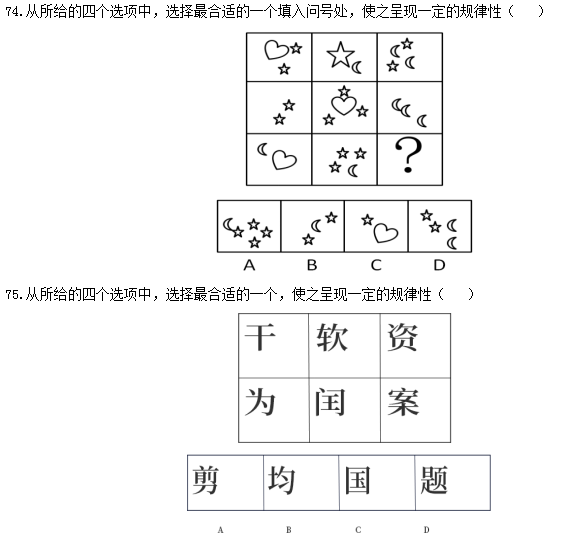 74. 从所给的四个选项中，选择最合适的一个填入问号处，使之呈现一定的规律性（　　）

?

A B C D

75. 从所给的四个选项中，选择最合适的一个，使之呈现一定的规律性（　　）

| 干 | 软 | 资 |
|---|---|---|
| 为 | 闰 | 案 |

| 剪 | 均 | 国 | 题 |
|---|---|---|---|

A B C D